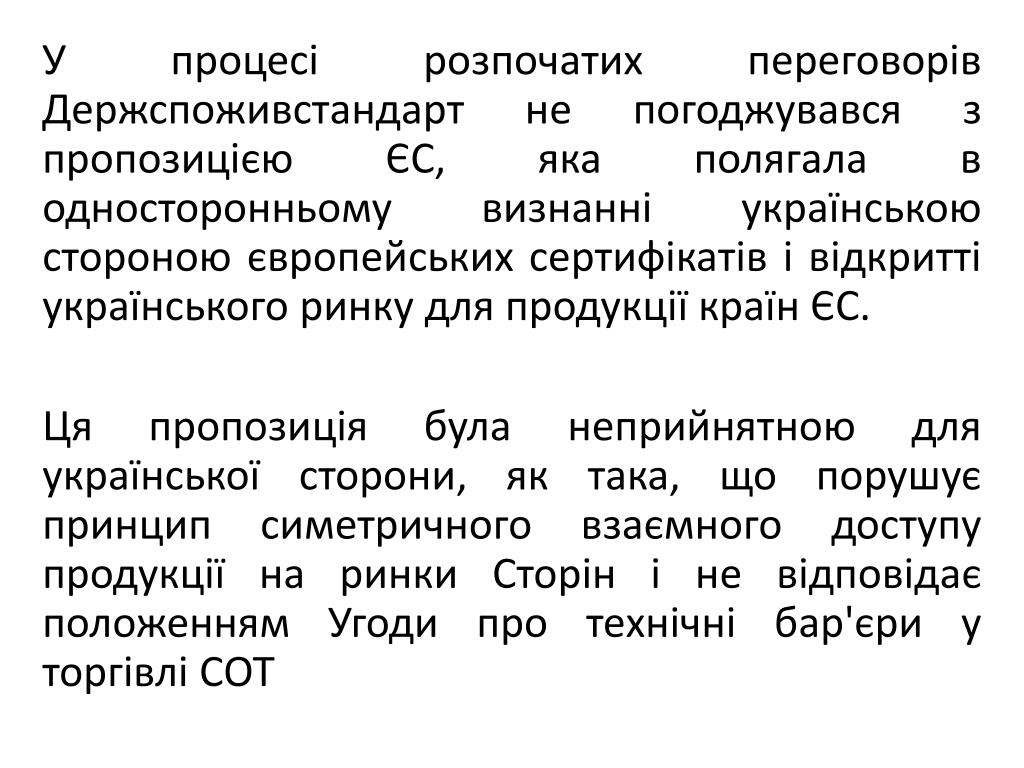 У процесі розпочатих переговорів Держспоживстандарт не погоджувався з пропозицією ЄС, яка полягала в односторонньому визнанні українською стороною європейських сертифікатів і відкритті українського ринку для продукції країн ЄС.

Ця пропозиція була неприйнятною для української сторони, як така, що порушує принцип симетричного взаємного доступу продукції на ринки Сторін і не відповідає положенням Угоди про технічні бар'єри у торгівлі СОТ